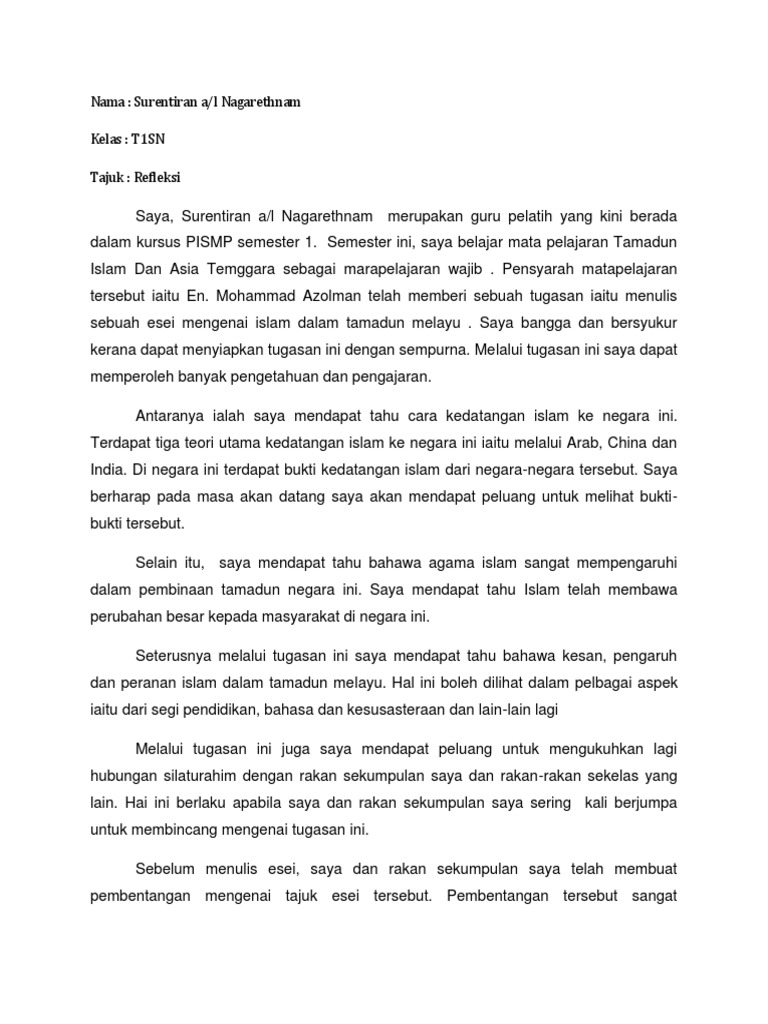 Nama : Surentiran a/l Nagarethnam

Kelas : T1SN

Tajuk : Refleksi

Saya, Surentiran a/l Nagarethnam merupakan guru pelatih yang kini berada dalam kursus PISMP semester 1. Semester ini, saya belajar mata pelajaran Tamadun Islam Dan Asia Temggara sebagai marapelajaran wajib . Pensyarah matapelajaran tersebut iaitu En. Mohammad Azolman telah memberi sebuah tugasan iaitu menulis sebuah esei mengenai islam dalam tamadun melayu . Saya bangga dan bersyukur kerana dapat menyiapkan tugasan ini dengan sempurna. Melalui tugasan ini saya dapat memperoleh banyak pengetahuan dan pengajaran.

Antaranya ialah saya mendapat tahu cara kedatangan islam ke negara ini. Terdapat tiga teori utama kedatangan islam ke negara ini iaitu melalui Arab, China dan India. Di negara ini terdapat bukti kedatangan islam dari negara-negara tersebut. Saya berharap pada masa akan datang saya akan mendapat peluang untuk melihat bukti-bukti tersebut.

Selain itu, saya mendapat tahu bahawa agama islam sangat mempengaruhi dalam pembinaan tamadun negara ini. Saya mendapat tahu Islam telah membawa perubahan besar kepada masyarakat di negara ini.

Seterusnya melalui tugasan ini saya mendapat tahu bahawa kesan, pengaruh dan peranan islam dalam tamadun melayu. Hal ini boleh dilihat dalam pelbagai aspek iaitu dari segi pendidikan, bahasa dan kesusasteraan dan lain-lain lagi

Melalui tugasan ini juga saya mendapat peluang untuk mengukuhkan lagi hubungan silaturahim dengan rakan sekumpulan saya dan rakan-rakan sekelas yang lain. Hai ini berlaku apabila saya dan rakan sekumpulan saya sering kali berjumpa untuk membincang mengenai tugasan ini.

Sebelum menulis esei, saya dan rakan sekumpulan saya telah membuat pembentangan mengenai tajuk esei tersebut. Pembentangan tersebut sangat